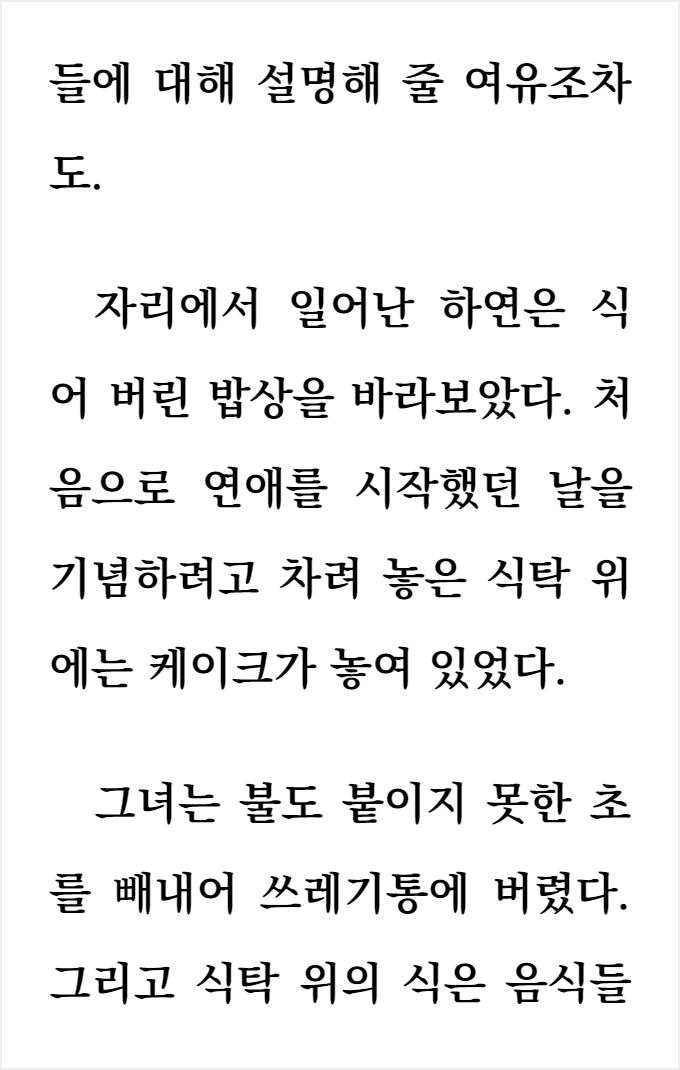 들에 대해 설명해 줄 여유조차도.

자리에서 일어난 하연은 식어 버린 밥상을 바라보았다. 처음으로 연애를 시작했던 날을 기념하려고 차려 놓은 식탁 위에는 케이크가 놓여 있었다.

그녀는 불도 붙이지 못한 초를 빼내어 쓰레기통에 버렸다. 그리고 식탁 위의 식은 음식들